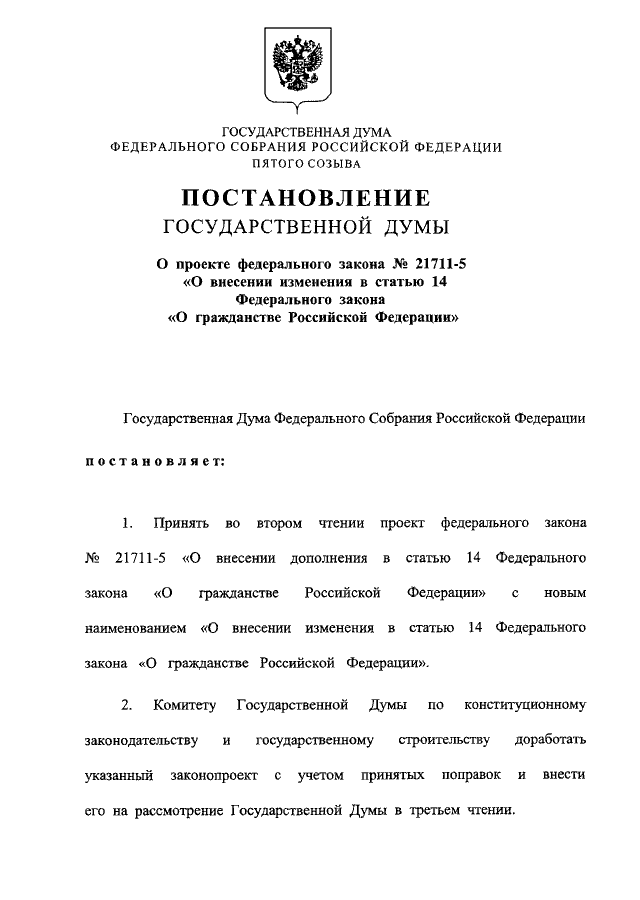 ГОСУДАРСТВЕННАЯ ДУМА
ФЕДЕРАЛЬНОГО СОБРАНИЯ РОССИЙСКОЙ ФЕДЕРАЦИИ
ПЯТОГО СОЗЫВА

ПОСТАНОВЛЕНИЕ
ГОСУДАРСТВЕННОЙ ДУМЫ

О проекте федерального закона № 21711-5
«О внесении изменения в статью 14
Федерального закона
«О гражданстве Российской Федерации»

Государственная Дума Федерального Собрания Российской Федерации

постановляет:

1. Принять во втором чтении проект федерального закона № 21711-5 «О внесении дополнения в статью 14 Федерального закона «О гражданстве Российской Федерации» с новым наименованием «О внесении изменения в статью 14 Федерального закона «О гражданстве Российской Федерации».

2. Комитету Государственной Думы по конституционному законодательству и государственному строительству доработать указанный законопроект с учетом принятых поправок и внести его на рассмотрение Государственной Думы в третьем чтении.